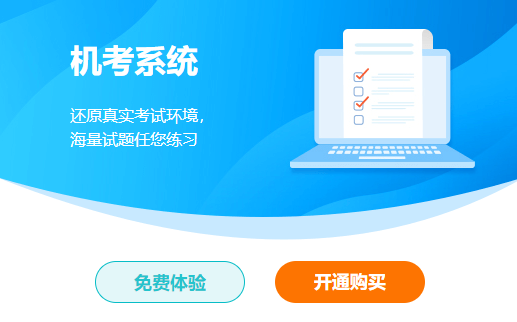 机考系统

还原真实考试环境，
海量试题任您练习

免费体验

开通购买